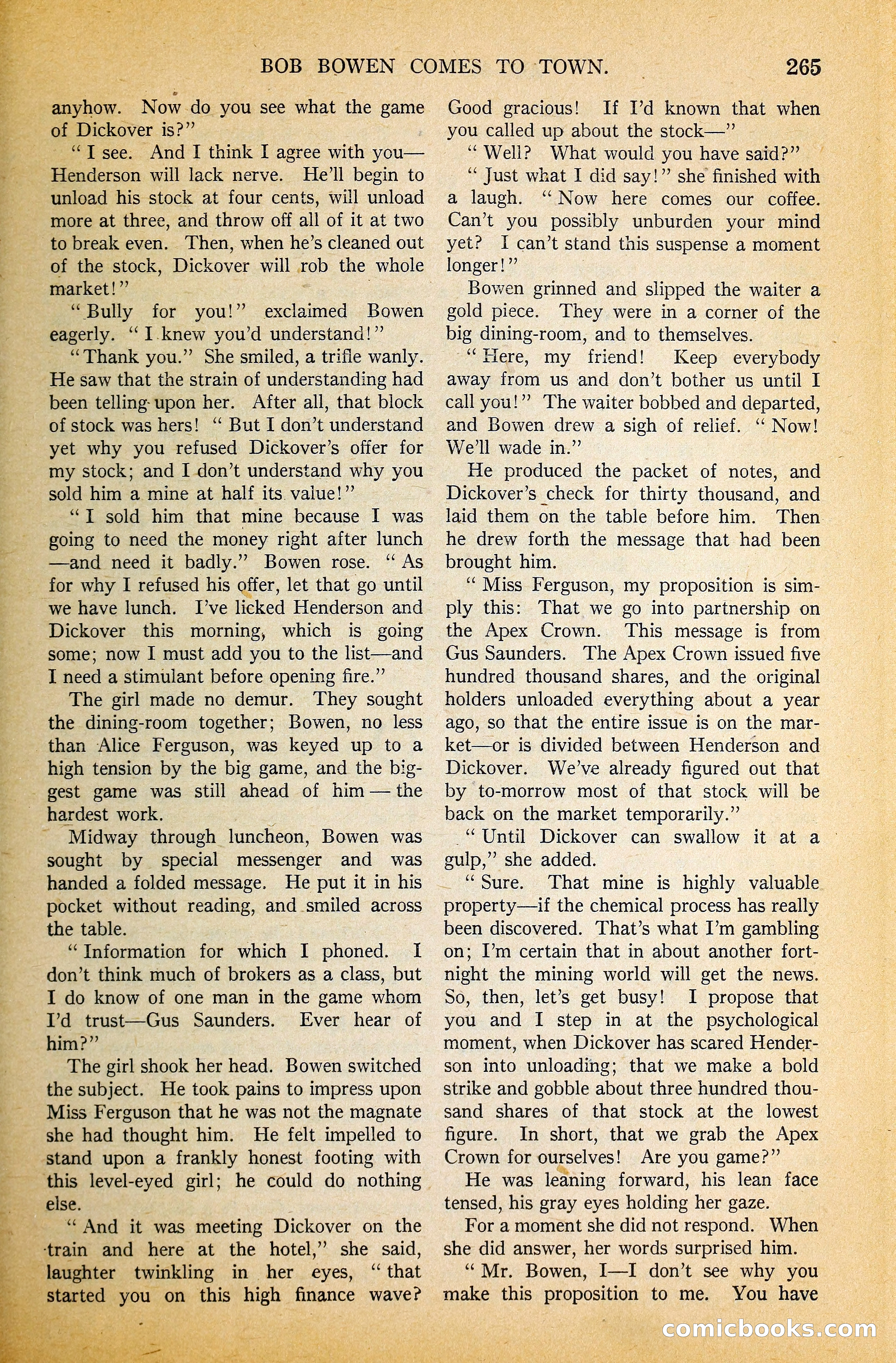 BOB BOWEN COMES TO TOWN. 265

anyhow. Now do you see what the game of Dickover is?"

"I see. And I think I agree with you—Henderson will lack nerve. He'll begin to unload his stock at four cents, will unload more at three, and throw off all of it at two to break even. Then, when he's cleaned out of the stock, Dickover will rob the whole market!"

"Bully for you!" exclaimed Bowen eagerly. "I knew you'd understand!"

"Thank you." She smiled, a trifle wanly. He saw that the strain of understanding had been telling upon her. After all, that block of stock was hers! "But I don't understand yet why you refused Dickover's offer for my stock; and I don't understand why you sold him a mine at half its value!"

"I sold him that mine because I was going to need the money right after lunch—and need it badly." Bowen rose. "As for why I refused his offer, let that go until we have lunch. I've licked Henderson and Dickover this morning, which is going some; now I must add you to the list—and I need a stimulant before opening fire."

The girl made no demur. They sought the dining-room together; Bowen, no less than Alice Ferguson, was keyed up to a high tension by the big game, and the biggest game was still ahead of him — the hardest work.

Midway through luncheon, Bowen was sought by special messenger and was handed a folded message. He put it in his pocket without reading, and smiled across the table.

"Information for which I phoned. I don't think much of brokers as a class, but I do know of one man in the game whom I'd trust—Gus Saunders. Ever hear of him?"

The girl shook her head. Bowen switched the subject. He took pains to impress upon Miss Ferguson that he was not the magnate she had thought him. He felt impelled to stand upon a frankly honest footing with this level-eyed girl; he could do nothing else.

"And it was meeting Dickover on the train and here at the hotel," she said, laughter twinkling in her eyes, "that started you on this high finance wave? Good gracious! If I'd known that when you called up about the stock—"

"Well? What would you have said?"

"Just what I did say!" she finished with a laugh. "Now here comes our coffee. Can't you possibly unburden your mind yet? I can't stand this suspense a moment longer!"

Bowen grinned and slipped the waiter a gold piece. They were in a corner of the big dining-room, and to themselves.

"Here, my friend! Keep everybody away from us and don't bother us until I call you!" The waiter bobbed and departed, and Bowen drew a sigh of relief. "Now! We'll wade in."

He produced the packet of notes, and Dickover's check for thirty thousand, and laid them on the table before him. Then he drew forth the message that had been brought him.

"Miss Ferguson, my proposition is simply this: That we go into partnership on the Apex Crown. This message is from Gus Saunders. The Apex Crown issued five hundred thousand shares, and the original holders unloaded everything about a year ago, so that the entire issue is on the market—or is divided between Henderson and Dickover. We've already figured out that by to-morrow most of that stock will be back on the market temporarily."

"Until Dickover can swallow it at a gulp," she added.

"Sure. That mine is highly valuable property—if the chemical process has really been discovered. That's what I'm gambling on; I'm certain that in about another fortnight the mining world will get the news. So, then, let's get busy! I propose that you and I step in at the psychological moment, when Dickover has scared Henderson into unloading; that we make a bold strike and gobble about three hundred thousand shares of that stock at the lowest figure. In short, that we grab the Apex Crown for ourselves! Are you game?"

He was leaning forward, his lean face tensed, his gray eyes holding her gaze.

For a moment she did not respond. When she did answer, her words surprised him.

"Mr. Bowen, I—I don't see why you make this proposition to me. You have

comicbooks.com